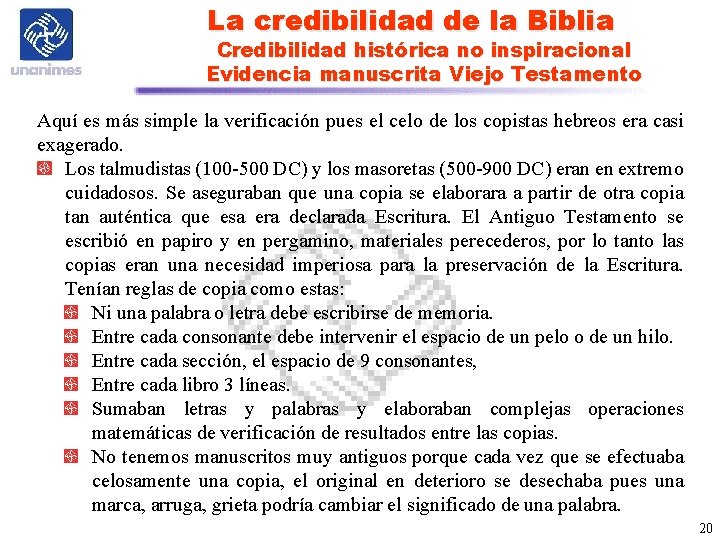 unanimes

La credibilidad de la Biblia
Credibilidad histórica no inspiracional
Evidencia manuscrita Viejo Testamento

Aquí es más simple la verificación pues el celo de los copistas hebreos era casi exagerado.

Los talmudistas (100-500 DC) y los masoretas (500-900 DC) eran en extremo cuidadosos. Se aseguraban que una copia se elaborara a partir de otra copia tan auténtica que esa era declarada Escritura. El Antiguo Testamento se escribió en papiro y en pergamino, materiales perecederos, por lo tanto las copias eran una necesidad imperiosa para la preservación de la Escritura. Tenían reglas de copia como estas:

Ni una palabra o letra debe escribirse de memoria.

Entre cada consonante debe intervenir el espacio de un pelo o de un hilo.

Entre cada sección, el espacio de 9 consonantes,

Entre cada libro 3 líneas.

Sumaban letras y palabras y elaboraban complejas operaciones matemáticas de verificación de resultados entre las copias.

No tenemos manuscritos muy antiguos porque cada vez que se efectuaba celosamente una copia, el original en deterioro se desechaba pues una marca, arruga, grieta podría cambiar el significado de una palabra.

20